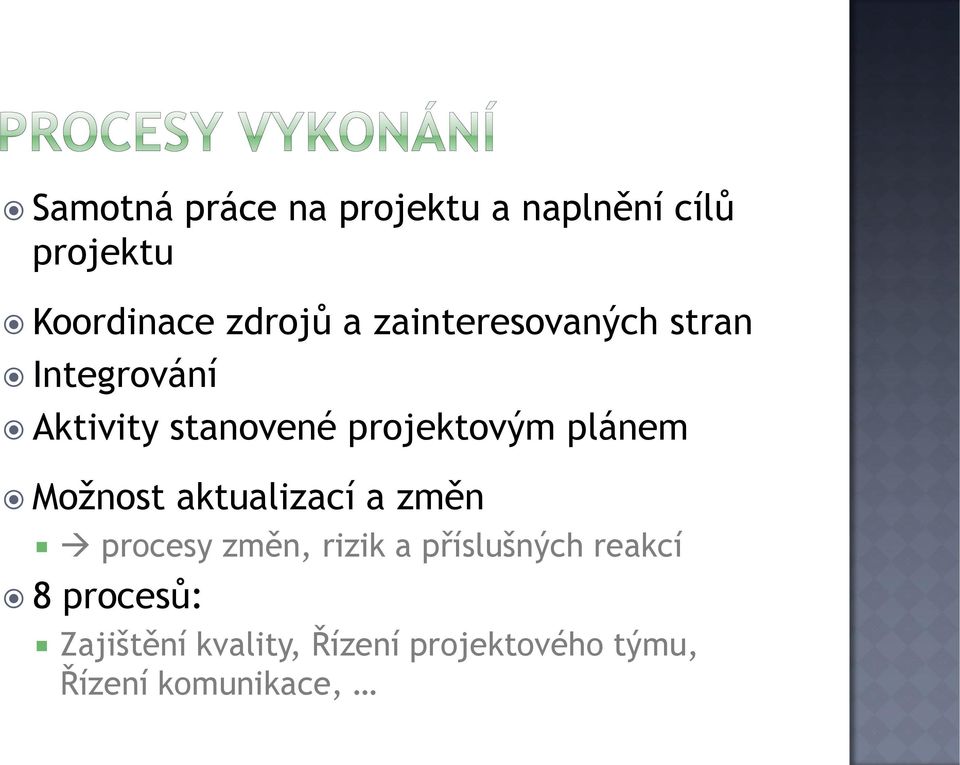 PROCESY VYKONÁNÍ

Samotná práce na projektu a naplnění cílů projektu

Koordinace zdrojů a zainteresovaných stran

Integrování

Aktivity stanovené projektovým plánem

Možnost aktualizací a změn

→ procesy změn, rizik a příslušných reakcí

8 procesů:

Zajištění kvality, Řízení projektového týmu, Řízení komunikace, …